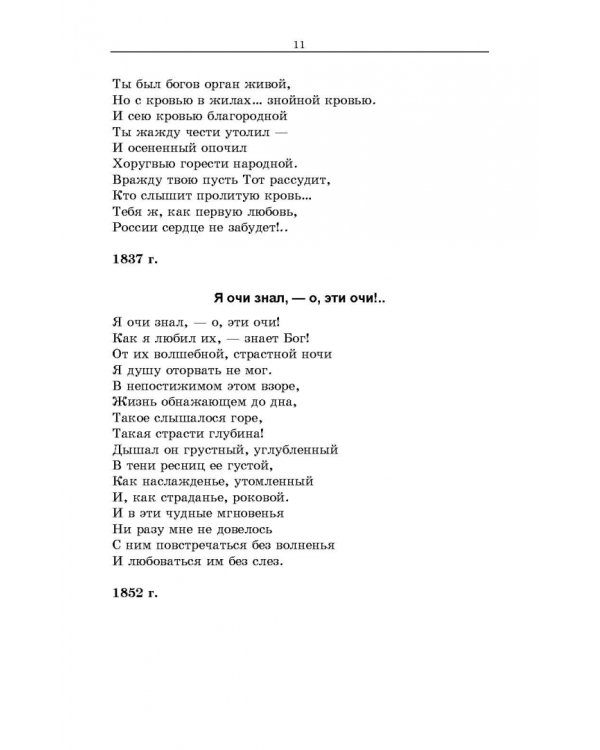 11

Ты был богов орган живой,
Но с кровью в жилах... знойной кровью.
И сею кровью благородной
Ты жажду чести утолил —
И осененный опочил
Хоругвью горести народной.
Вражду твою пусть Тот рассудит,
Кто слышит пролитую кровь...
Тебя ж, как первую любовь,
России сердце не забудет!..

1837 г.

Я очи знал, — о, эти очи!..

Я очи знал, — о, эти очи!
Как я любил их, — знает Бог!
От их волшебной, страстной ночи
Я душу оторвать не мог.
В непостижимом этом взоре,
Жизнь обнажающем до дна,
Такое слышалося горе,
Такая страсти глубина!
Дышал он грустный, углубленный
В тени ресниц ее густой,
Как наслажденье, утомленный
И, как страданье, роковой.
И в эти чудные мгновенья
Ни разу мне не довелось
С ним повстречаться без волненья
И любоваться им без слез.

1852 г.